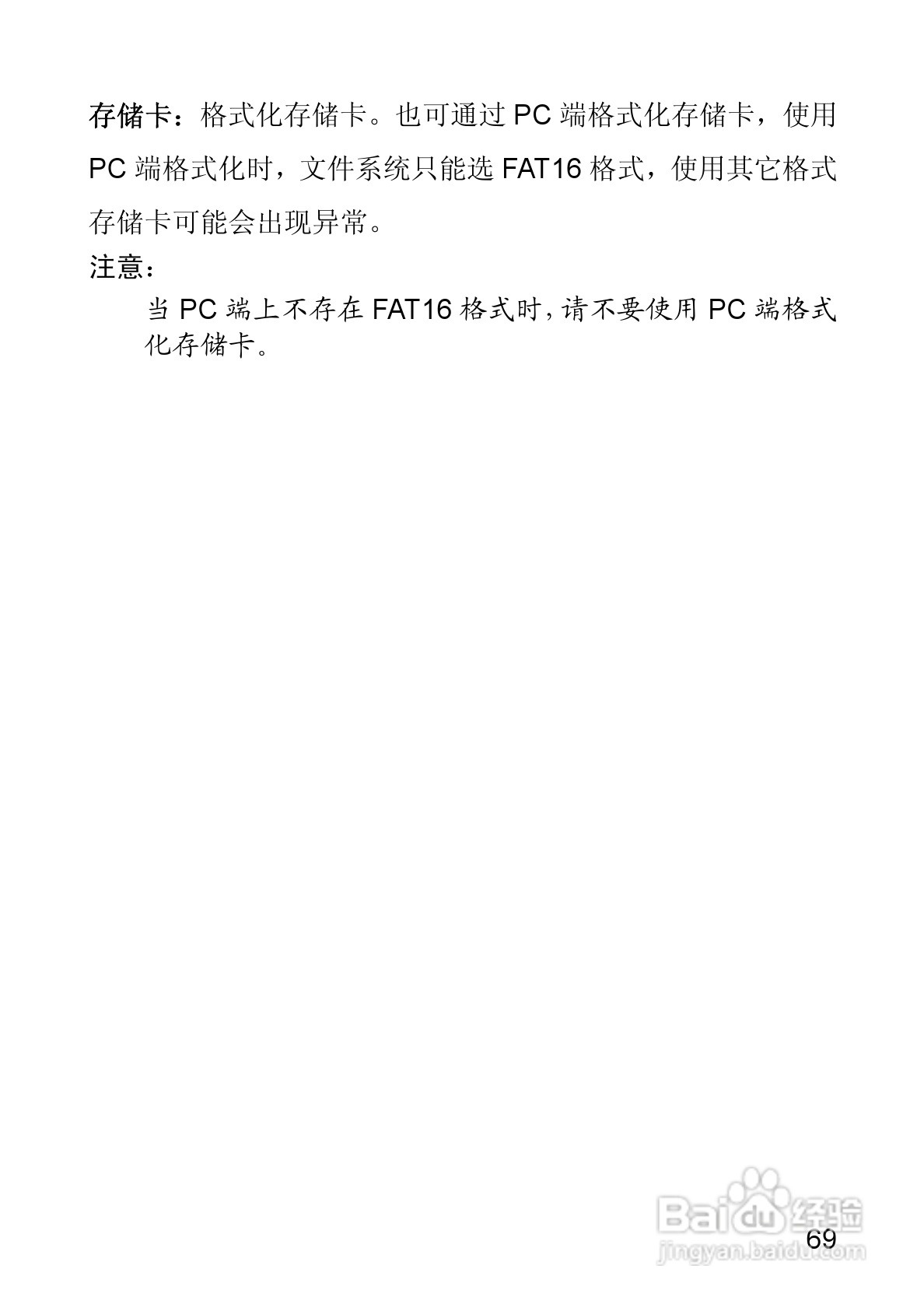 存储卡：格式化存储卡。也可通过PC端格式化存储卡，使用PC端格式化时，文件系统只能选FAT16格式，使用其它格式存储卡可能会出现异常。

注意：

当PC端上不存在FAT16格式时，请不要使用PC端格式化存储卡。

69

Baidu经验
jingyan.baidu.com